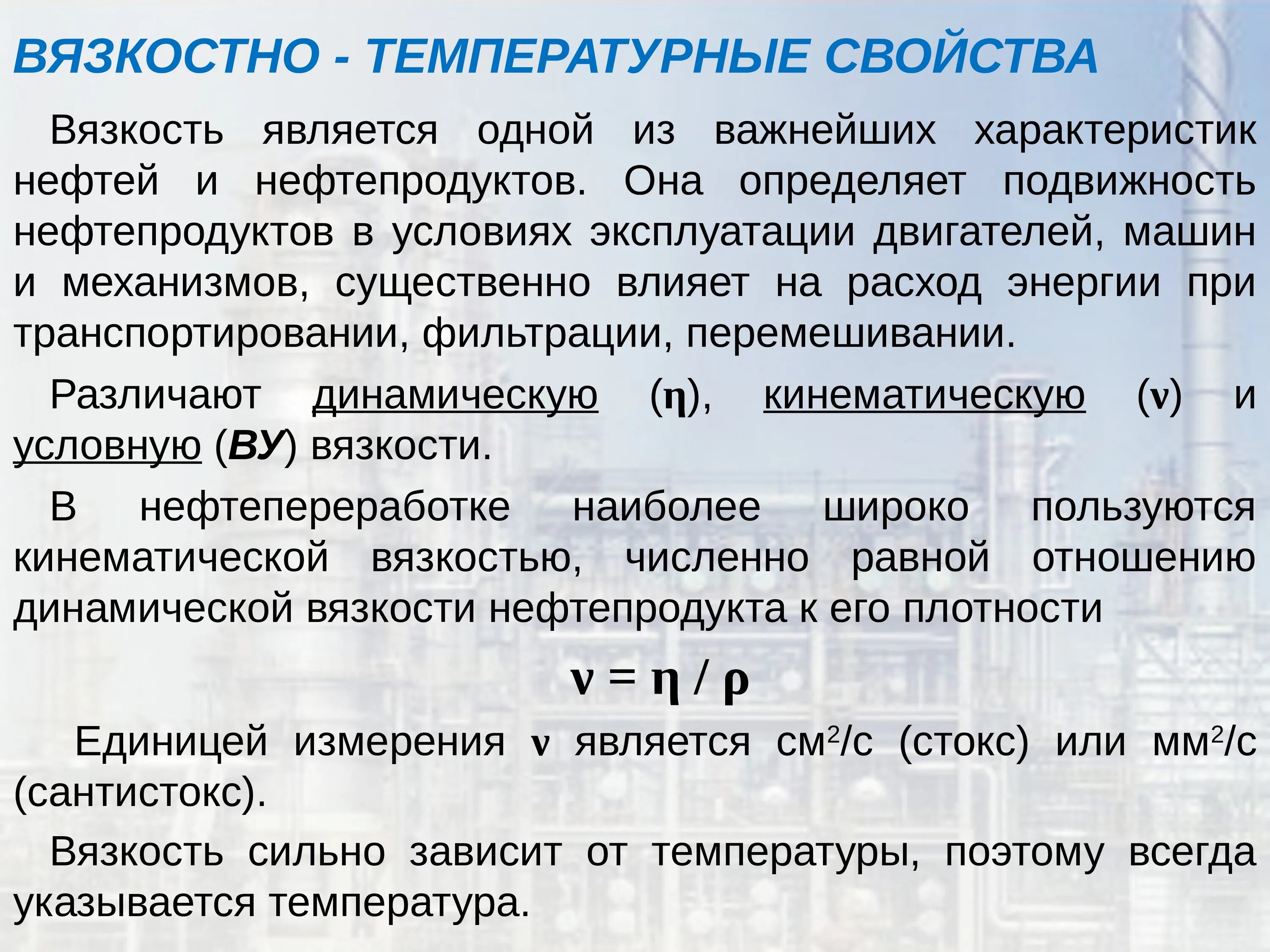 ВЯЗКОСТНО - ТЕМПЕРАТУРНЫЕ СВОЙСТВА

Вязкость является одной из важнейших характеристик нефтей и нефтепродуктов. Она определяет подвижность нефтепродуктов в условиях эксплуатации двигателей, машин и механизмов, существенно влияет на расход энергии при транспортировании, фильтрации, перемешивании.

Различают динамическую ($\eta$), кинематическую ($\nu$) и условную (ВУ) вязкости.

В нефтепереработке наиболее широко пользуются кинематической вязкостью, численно равной отношению динамической вязкости нефтепродукта к его плотности

$\nu = \eta / \rho$

Единицей измерения $\nu$ является см$^2$/с (стокс) или мм$^2$/с (сантистокс).

Вязкость сильно зависит от температуры, поэтому всегда указывается температура.